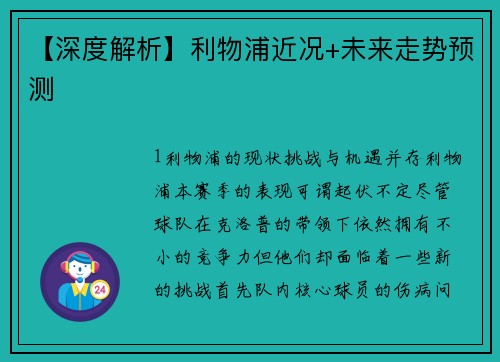 【深度解析】利物浦近况+未来走势预测

1利物浦的现状挑战与机遇并存利物浦本赛季的表现可谓起伏不定尽管球队在克洛普的带领下依然拥有不小的竞争力但他们却面临着一些新的挑战首先队内核心球员的伤病问

24